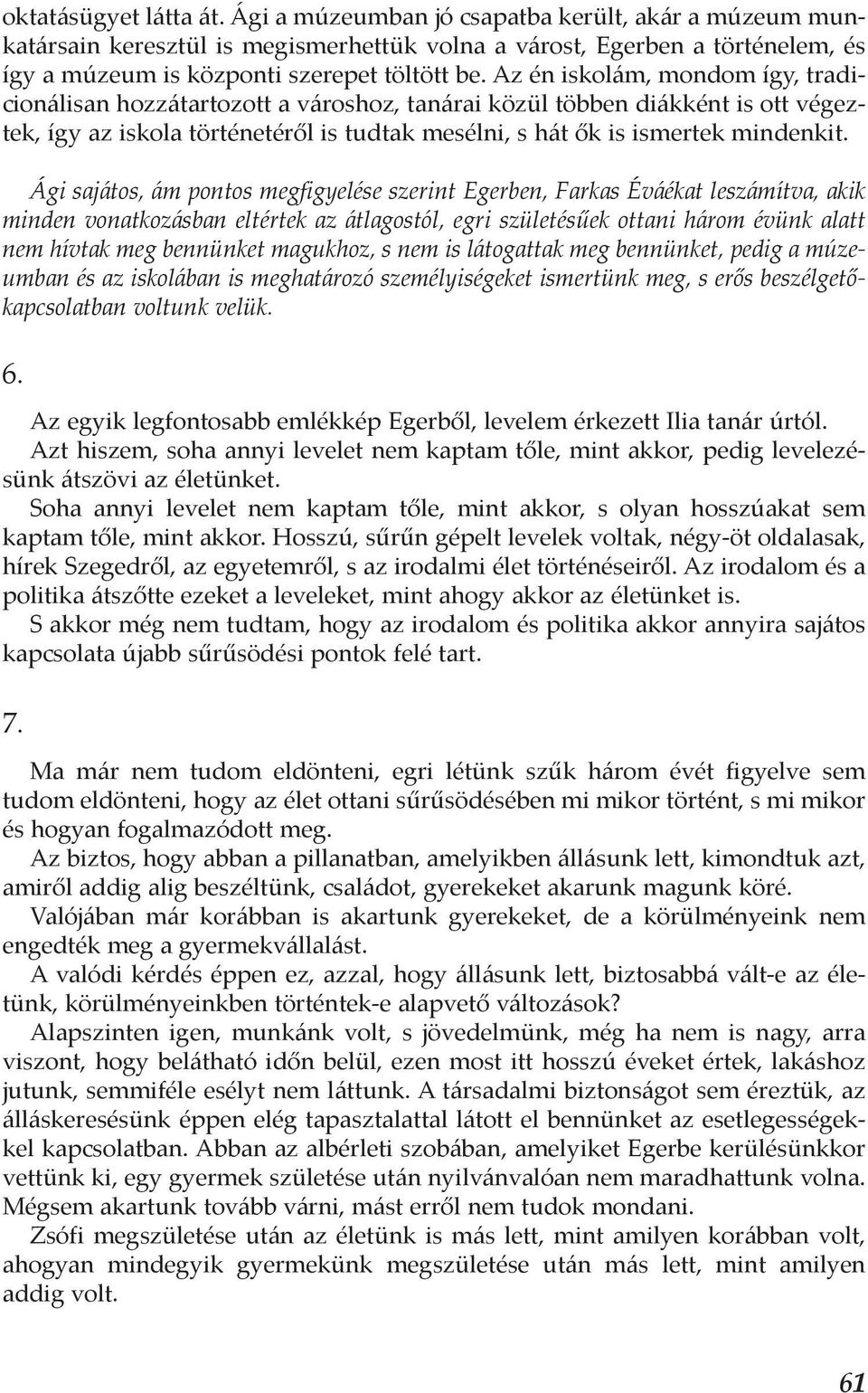 oktatásügyet látta át. Ági a múzeumban jó csapatba került, akár a múzeum munkatársain keresztül is megismerhettük volna a várost, Egerben a történelem, és így a múzeum is központi szerepet töltött be. Az én iskolám, mondom így, tradicionálisan hozzátartozott a városhoz, tanárai közül többen diákként is ott végeztek, így az iskola történetéről is tudtak mesélni, s hát ők is ismertek mindenkit.

Ági sajátos, ám pontos megfigyelése szerint Egerben, Farkas Éváékat leszámítva, akik minden vonatkozásban eltértek az átlagostól, egri születésűek ottani három évünk alatt nem hívtak meg bennünket magukhoz, s nem is látogattak meg bennünket, pedig a múzeumban és az iskolában is meghatározó személyiségeket ismertünk meg, s erős beszélgetőkapcsolatban voltunk velük.

6.

Az egyik legfontosabb emlékkép Egerből, levelem érkezett Ilia tanár úrtól. Azt hiszem, soha annyi levelet nem kaptam tőle, mint akkor, pedig levelezésünk átszövi az életünket.

Soha annyi levelet nem kaptam tőle, mint akkor, s olyan hosszúakat sem kaptam tőle, mint akkor. Hosszú, sűrűn gépelt levelek voltak, négy-öt oldalasak, hírek Szegedről, az egyetemről, s az irodalmi élet történéseiről. Az irodalom és a politika átszőtte ezeket a leveleket, mint ahogy akkor az életünket is.

S akkor még nem tudtam, hogy az irodalom és politika akkor annyira sajátos kapcsolata újabb sűrűsödési pontok felé tart.

7.

Ma már nem tudom eldönteni, egri létünk szűk három évét figyelve sem tudom eldönteni, hogy az élet ottani sűrűsödésében mi mikor történt, s mi mikor és hogyan fogalmazódott meg.

Az biztos, hogy abban a pillanatban, amelyikben állásunk lett, kimondtuk azt, amiről addig alig beszéltünk, családot, gyerekeket akarunk magunk köré.

Valójában már korábban is akartunk gyerekeket, de a körülményeink nem engedték meg a gyermekvállalást.

A valódi kérdés éppen ez, azzal, hogy állásunk lett, biztosabbá vált-e az életünk, körülményeinkben történtek-e alapvető változások?

Alapszinten igen, munkánk volt, s jövedelmünk, még ha nem is nagy, arra viszont, hogy belátható időn belül, ezen most itt hosszú éveket értek, lakáshoz jutunk, semmiféle esélyt nem láttunk. A társadalmi biztonságot sem éreztük, az álláskeresésünk éppen elég tapasztalattal látott el bennünket az esetlegességekkel kapcsolatban. Abban az albérleti szobában, amelyiket Egerbe kerülésünkkor vettünk ki, egy gyermek születése után nyilvánvalóan nem maradhattunk volna. Mégsem akartunk tovább várni, mást erről nem tudok mondani.

Zsófi megszületése után az életünk is más lett, mint amilyen korábban volt, ahogyan mindegyik gyermekünk megszületése után más lett, mint amilyen addig volt.

61